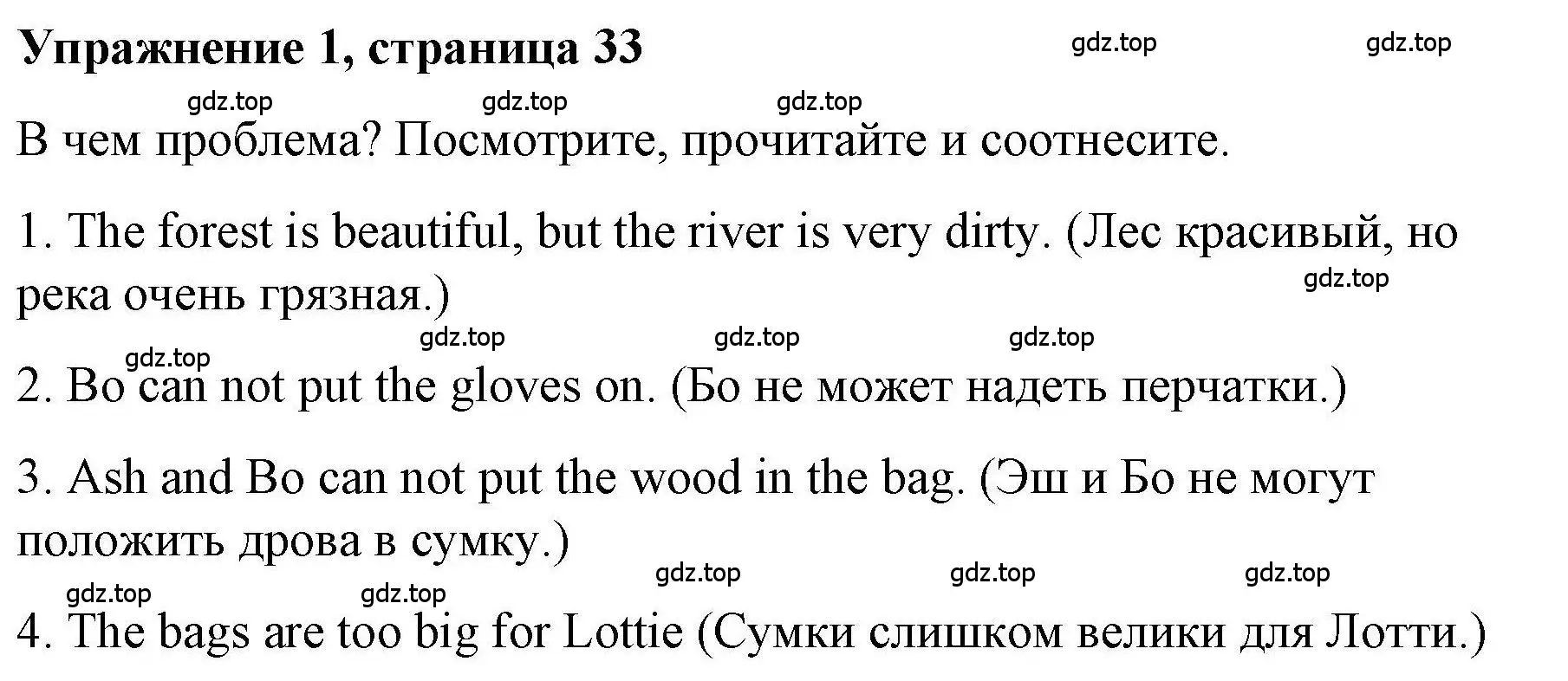 Упражнение 1, страница 33

gdz.top gdz.top

gdz.top gdz.top gdz.top

В чем проблема? Посмотрите, прочитайте и соотнесите.

1. The forest is beautiful, but the river is very dirty. (Лес красивый, но река очень грязная.)

gdz.top

gdz.top gdz.top gdz.top

gdz.top

2. Bo can not put the gloves on. (Бо не может надеть перчатки.)

3. Ash and Bo can not put the wood in the bag. (Эш и Бо не могут положить дрова в сумку.)

gdz.top gdz.top gdz.top

gdz.top gdz.top

4. The bags are too big for Lottie (Сумки слишком велики для Лотти.)